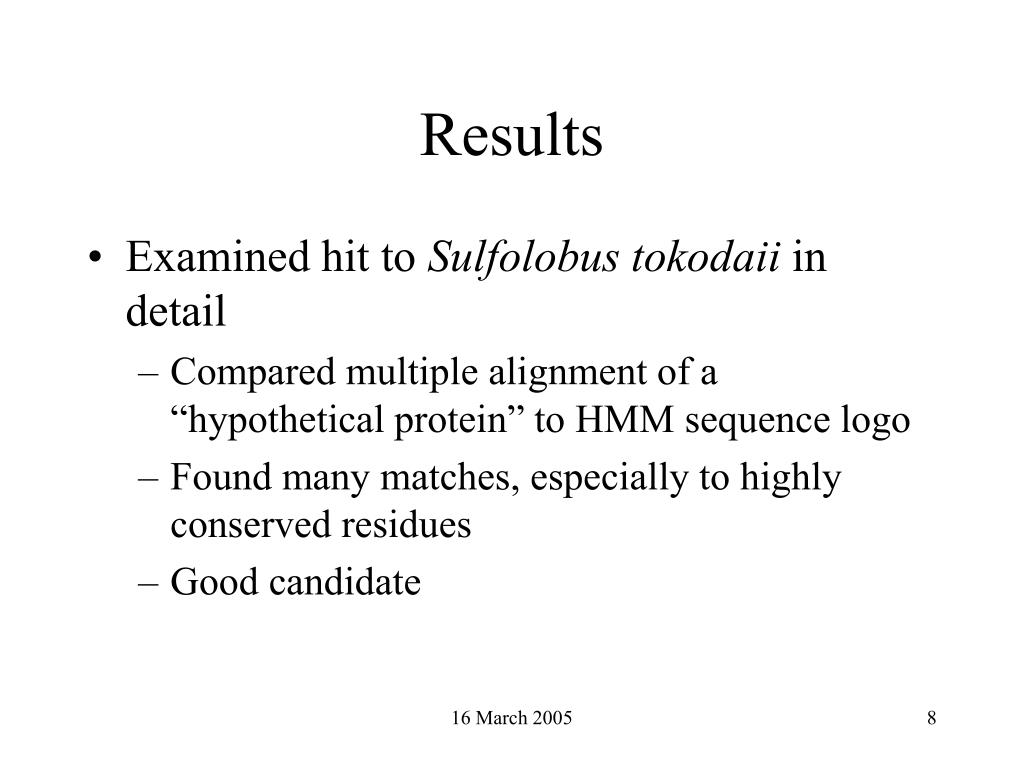 Results

• Examined hit to Sulfolobus tokodaii in detail
– Compared multiple alignment of a “hypothetical protein” to HMM sequence logo
– Found many matches, especially to highly conserved residues
– Good candidate

16 March 2005

8